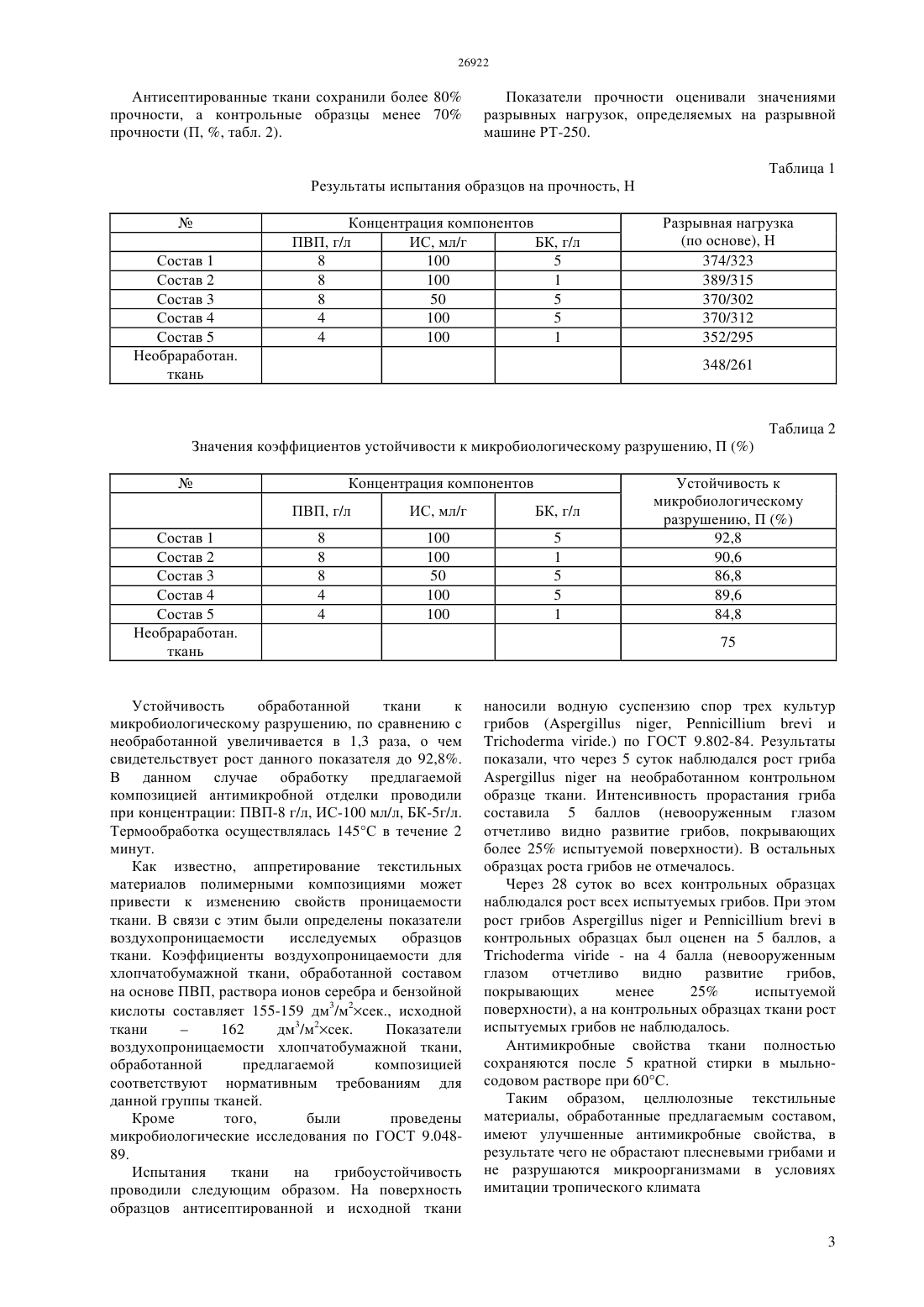 26922

Антисептированные ткани сохранили более 80% прочности, а контрольные образцы менее 70% прочности (П, %, табл. 2).

Показатели прочности оценивали значениями разрывных нагрузок, определяемых на разрывной машине РТ-250.

Таблица 1

Результаты испытания образцов на прочность, Н

| № | Концентрация компонентов | | | Разрывная нагрузка (по основе), Н |
|---|---|---|---|---|
| | ПВП, г/л | ИС, мл/г | БК, г/л | |
| Состав 1 | 8 | 100 | 5 | 374/323 |
| Состав 2 | 8 | 100 | 1 | 389/315 |
| Состав 3 | 8 | 50 | 5 | 370/302 |
| Состав 4 | 4 | 100 | 5 | 370/312 |
| Состав 5 | 4 | 100 | 1 | 352/295 |
| Необработан. ткань | | | | 348/261 |

Таблица 2

Значения коэффициентов устойчивости к микробиологическому разрушению, П (%)

| № | Концентрация компонентов | | | Устойчивость к микробиологическому разрушению, П (%) |
|---|---|---|---|---|
| | ПВП, г/л | ИС, мл/г | БК, г/л | |
| Состав 1 | 8 | 100 | 5 | 92,8 |
| Состав 2 | 8 | 100 | 1 | 90,6 |
| Состав 3 | 8 | 50 | 5 | 86,8 |
| Состав 4 | 4 | 100 | 5 | 89,6 |
| Состав 5 | 4 | 100 | 1 | 84,8 |
| Необработан. ткань | | | | 75 |

Устойчивость обработанной ткани к микробиологическому разрушению, по сравнению с необработанной увеличивается в 1,3 раза, о чем свидетельствует рост данного показателя до 92,8%. В данном случае обработку предлагаемой композицией антимикробной отделки проводили при концентрации: ПВП-8 г/л, ИС-100 мл/л, БК-5г/л. Термообработка осуществлялась 145°С в течение 2 минут.

Как известно, аппретирование текстильных материалов полимерными композициями может привести к изменению свойств проницаемости ткани. В связи с этим были определены показатели воздухопроницаемости исследуемых образцов ткани. Коэффициенты воздухопроницаемости для хлопчатобумажной ткани, обработанной составом на основе ПВП, раствора ионов серебра и бензойной кислоты составляет 155-159 дм$^3$/м$^2$×сек., исходной ткани – 162 дм$^3$/м$^2$×сек. Показатели воздухопроницаемости хлопчатобумажной ткани, обработанной предлагаемой композицией соответствуют нормативным требованиям для данной группы тканей.

Кроме того, были проведены микробиологические исследования по ГОСТ 9.048-89.

Испытания ткани на грибоустойчивость проводили следующим образом. На поверхность образцов антисептированной и исходной ткани наносили водную суспензию спор трех культур грибов (Aspergillus niger, Pennicillium brevi и Trichoderma viride.) по ГОСТ 9.802-84. Результаты показали, что через 5 суток наблюдался рост гриба Aspergillus niger на необработанном контрольном образце ткани. Интенсивность прорастания гриба составила 5 баллов (невооруженным глазом отчетливо видно развитие грибов, покрывающих более 25% испытуемой поверхности). В остальных образцах роста грибов не отмечалось.

Через 28 суток во всех контрольных образцах наблюдался рост всех испытуемых грибов. При этом рост грибов Aspergillus niger и Pennicillium brevi в контрольных образцах был оценен на 5 баллов, а Trichoderma viride - на 4 балла (невооруженным глазом отчетливо видно развитие грибов, покрывающих менее 25% испытуемой поверхности), а на контрольных образцах ткани рост испытуемых грибов не наблюдалось.

Антимикробные свойства ткани полностью сохраняются после 5 кратной стирки в мыльно-содовом растворе при 60°С.

Таким образом, целлюлозные текстильные материалы, обработанные предлагаемым составом, имеют улучшенные антимикробные свойства, в результате чего не обрастают плесневыми грибами и не разрушаются микроорганизмами в условиях имитации тропического климата

3